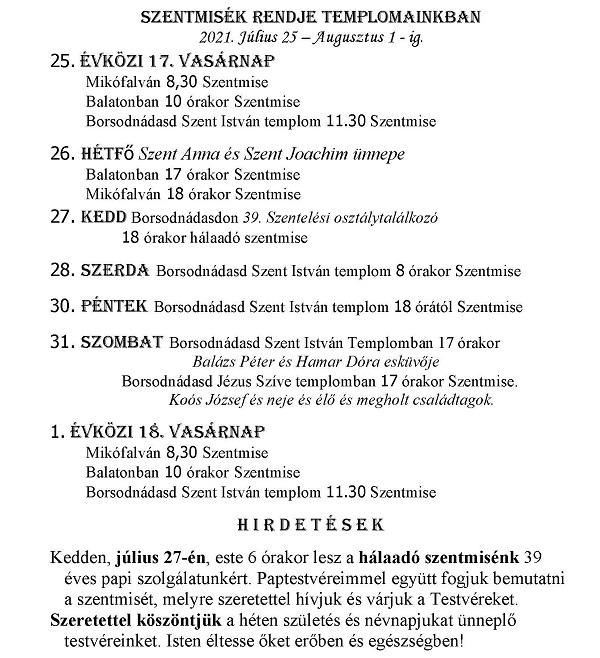 SZENTMISÉK RENDJE TEMPLOMAINKBAN
2021. Július 25 – Augusztus 1 - ig.

25. ÉVKÖZI 17. VASÁRNAP
Mikófalván 8,30 Szentmise
Balatonban 10 órakor Szentmise
Borsodnádasd Szent István templom 11.30 Szentmise

26. HÉTFŐ Szent Anna és Szent Joachim ünnepe
Balatonban 17 órakor Szentmise
Mikófalván 18 órakor Szentmise

27. KEDD Borsodnádasdon 39. Szentelési osztálytalálkozó
18 órakor hálaadó szentmise

28. SZERDA Borsodnádasd Szent István templom 8 órakor Szentmise

30. PÉNTEK Borsodnádasd Szent István templom 18 órától Szentmise

31. SZOMBAT Borsodnádasd Szent István Templomban 17 órakor
Balázs Péter és Hamar Dóra esküvője
Borsodnádasd Jézus Szíve templomban 17 órakor Szentmise.
Koós József és neje és élő és megholt családtagok.

1. ÉVKÖZI 18. VASÁRNAP
Mikófalván 8,30 Szentmise
Balatonban 10 órakor Szentmise
Borsodnádasd Szent István templom 11.30 Szentmise

HIRDETÉSEK

Kedden, július 27-én, este 6 órakor lesz a hálaadó szentmisénk 39 éves papi szolgálatunkért. Paptestvéreimmel együtt fogjuk bemutatni a szentmisét, melyre szeretettel hívjuk és várjuk a Testvéreket.
Szeretettel köszöntjük a héten születés és névnapjukat ünneplő testvéreinket. Isten éltesse őket erőben és egészségben!